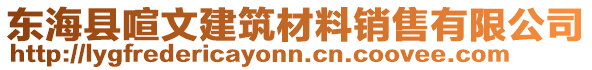 东海县喧文建筑材料销售有限公司
http://lygfredericayonn.cn.coovee.com